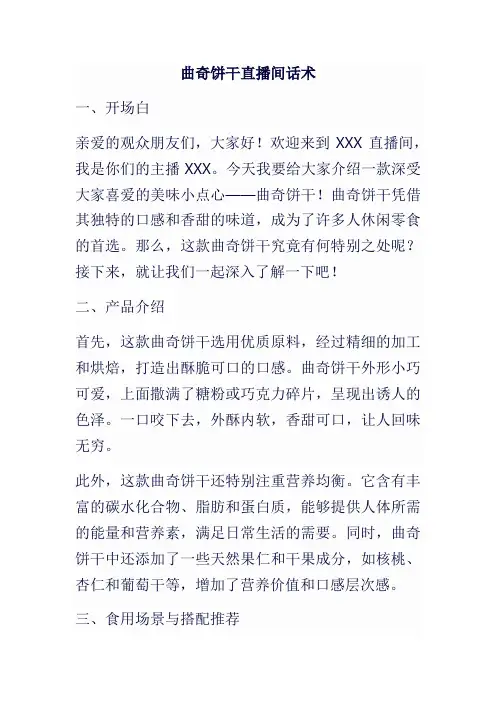 曲奇饼干直播间话术

一、开场白

亲爱的观众朋友们，大家好！欢迎来到 XXX 直播间，我是你们的主播 XXX。今天我要给大家介绍一款深受大家喜爱的美味小点心——曲奇饼干！曲奇饼干凭借其独特的口感和香甜的味道，成为了许多人休闲零食的首选。那么，这款曲奇饼干究竟有何特别之处呢？接下来，就让我们一起深入了解一下吧！

二、产品介绍

首先，这款曲奇饼干选用优质原料，经过精细的加工和烘焙，打造出酥脆可口的口感。曲奇饼干外形小巧可爱，上面撒满了糖粉或巧克力碎片，呈现出诱人的色泽。一口咬下去，外酥内软，香甜可口，让人回味无穷。

此外，这款曲奇饼干还特别注重营养均衡。它含有丰富的碳水化合物、脂肪和蛋白质，能够提供人体所需的能量和营养素，满足日常生活的需要。同时，曲奇饼干中还添加了一些天然果仁和干果成分，如核桃、杏仁和葡萄干等，增加了营养价值和口感层次感。

三、食用场景与搭配推荐